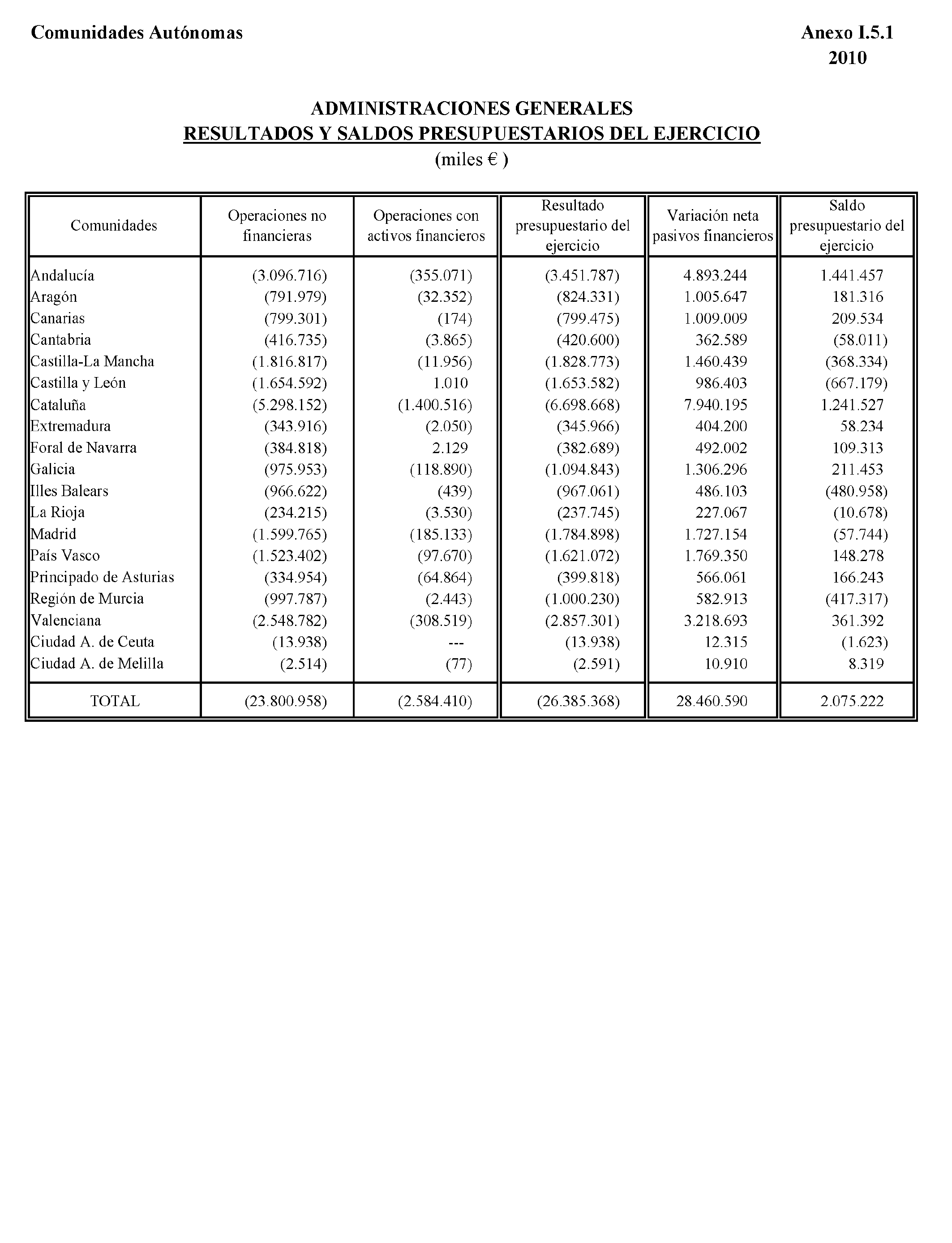 Comunidades Autónomas

Anexo I.5.1
2010

ADMINISTRACIONES GENERALES
RESULTADOS Y SALDOS PRESUPUESTARIOS DEL EJERCICIO
(miles € )

| Comunidades | Operaciones no financieras | Operaciones con activos financieros | Resultado presupuestario del ejercicio | Variación neta pasivos financieros | Saldo presupuestario del ejercicio |
|---|---|---|---|---|---|
| Andalucía | (3.096.716) | (355.071) | (3.451.787) | 4.893.244 | 1.441.457 |
| Aragón | (791.979) | (32.352) | (824.331) | 1.005.647 | 181.316 |
| Canarias | (799.301) | (174) | (799.475) | 1.009.009 | 209.534 |
| Cantabria | (416.735) | (3.865) | (420.600) | 362.589 | (58.011) |
| Castilla-La Mancha | (1.816.817) | (11.956) | (1.828.773) | 1.460.439 | (368.334) |
| Castilla y León | (1.654.592) | 1.010 | (1.653.582) | 986.403 | (667.179) |
| Cataluña | (5.298.152) | (1.400.516) | (6.698.668) | 7.940.195 | 1.241.527 |
| Extremadura | (343.916) | (2.050) | (345.966) | 404.200 | 58.234 |
| Foral de Navarra | (384.818) | 2.129 | (382.689) | 492.002 | 109.313 |
| Galicia | (975.953) | (118.890) | (1.094.843) | 1.306.296 | 211.453 |
| Illes Balears | (966.622) | (439) | (967.061) | 486.103 | (480.958) |
| La Rioja | (234.215) | (3.530) | (237.745) | 227.067 | (10.678) |
| Madrid | (1.599.765) | (185.133) | (1.784.898) | 1.727.154 | (57.744) |
| País Vasco | (1.523.402) | (97.670) | (1.621.072) | 1.769.350 | 148.278 |
| Principado de Asturias | (334.954) | (64.864) | (399.818) | 566.061 | 166.243 |
| Región de Murcia | (997.787) | (2.443) | (1.000.230) | 582.913 | (417.317) |
| Valenciana | (2.548.782) | (308.519) | (2.857.301) | 3.218.693 | 361.392 |
| Ciudad A. de Ceuta | (13.938) | --- | (13.938) | 12.315 | (1.623) |
| Ciudad A. de Melilla | (2.514) | (77) | (2.591) | 10.910 | 8.319 |
| TOTAL | (23.800.958) | (2.584.410) | (26.385.368) | 28.460.590 | 2.075.222 |